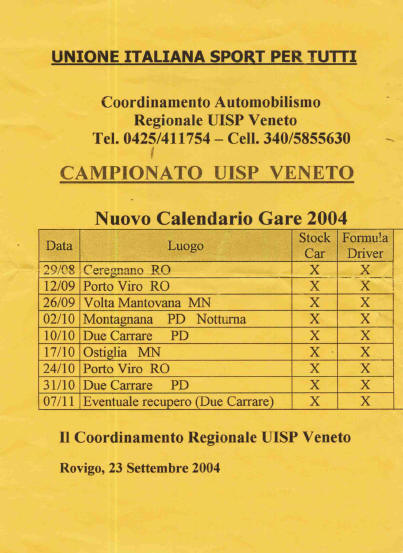 UNIONE ITALIANA SPORT PER TUTTI

Coordinamento Automobilismo
Regionale UISP Veneto
Tel. 0425/411754 – Cell. 340/5855630

CAMPIONATO UISP VENETO

Nuovo Calendario Gare 2004

| Data | Luogo | Stock Car | Formula Driver |
|---|---|---|---|
| 29/08 | Ceregnano RO | X | X |
| 12/09 | Porto Viro RO | X | X |
| 26/09 | Volta Mantovana MN | X | X |
| 02/10 | Montagnana PD Notturna | X | X |
| 10/10 | Due Carrare PD | X | X |
| 17/10 | Ostiglia MN | X | X |
| 24/10 | Porto Viro RO | X | X |
| 31/10 | Due Carrare PD | X | X |
| 07/11 | Eventuale recupero (Due Carrare) | X | X |

Il Coordinamento Regionale UISP Veneto

Rovigo, 23 Settembre 2004